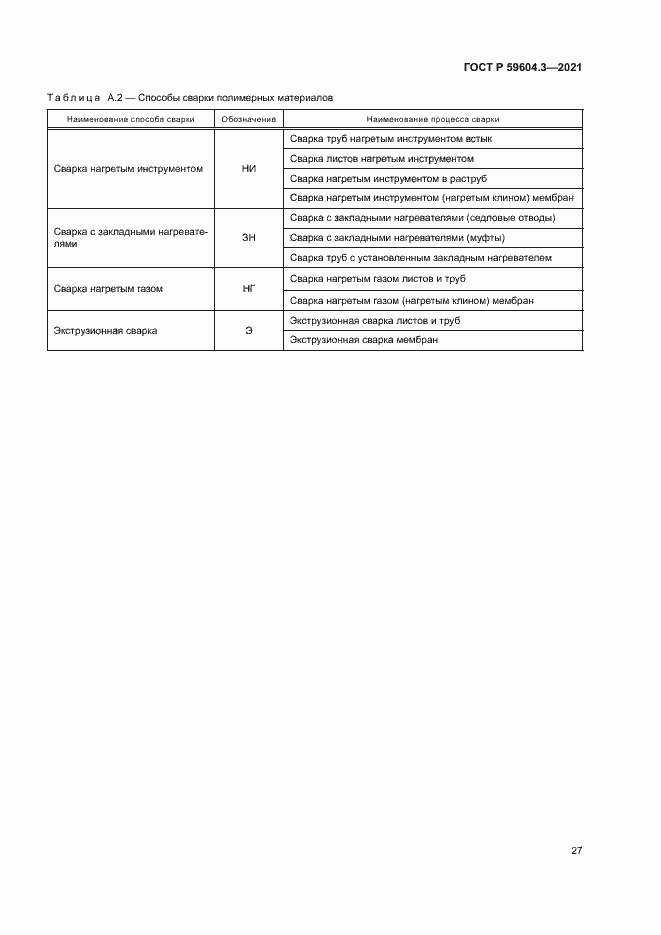 ГОСТ Р 59604.3—2021

Таблица А.2 — Способы сварки полимерных материалов

| Наименование способа сварки | Обозначение | Наименование процесса сварки |
|---|---|---|
| Сварка нагретым инструментом | НИ | Сварка труб нагретым инструментом встык |
| | | Сварка листов нагретым инструментом |
| | | Сварка нагретым инструментом в раструб |
| | | Сварка нагретым инструментом (нагретым клином) мембран |
| Сварка с закладными нагревателями | ЗН | Сварка с закладными нагревателями (седловые отводы) |
| | | Сварка с закладными нагревателями (муфты) |
| | | Сварка труб с установленным закладным нагревателем |
| Сварка нагретым газом | НГ | Сварка нагретым газом листов и труб |
| | | Сварка нагретым газом (нагретым клином) мембран |
| Экструзионная сварка | Э | Экструзионная сварка листов и труб |
| | | Экструзионная сварка мембран |

27